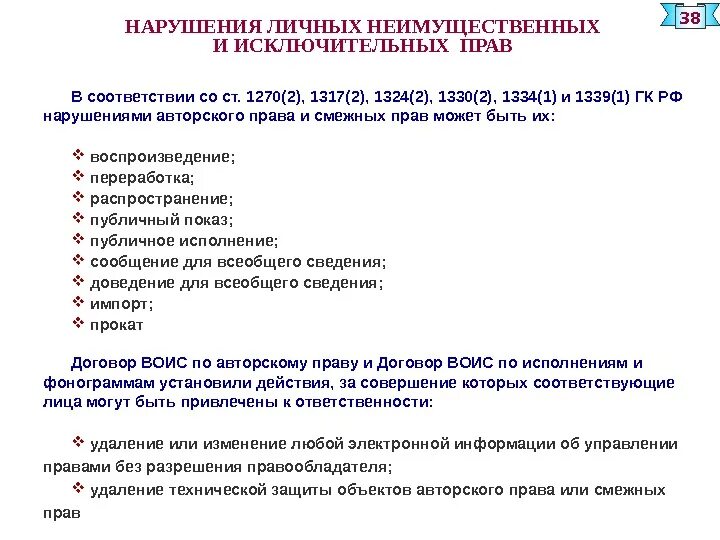 38

НАРУШЕНИЯ ЛИЧНЫХ НЕИМУЩЕСТВЕННЫХ И ИСКЛЮЧИТЕЛЬНЫХ ПРАВ

В соответствии со ст. 1270(2), 1317(2), 1324(2), 1330(2), 1334(1) и 1339(1) ГК РФ нарушениями авторского права и смежных прав может быть их:

❖ воспроизведение;
❖ переработка;
❖ распространение;
❖ публичный показ;
❖ публичное исполнение;
❖ сообщение для всеобщего сведения;
❖ доведение для всеобщего сведения;
❖ импорт;
❖ прокат

Договор ВОИС по авторскому праву и Договор ВОИС по исполнениям и фонограммам установили действия, за совершение которых соответствующие лица могут быть привлечены к ответственности:

❖ удаление или изменение любой электронной информации об управлении правами без разрешения правообладателя;

❖ удаление технической защиты объектов авторского права или смежных прав